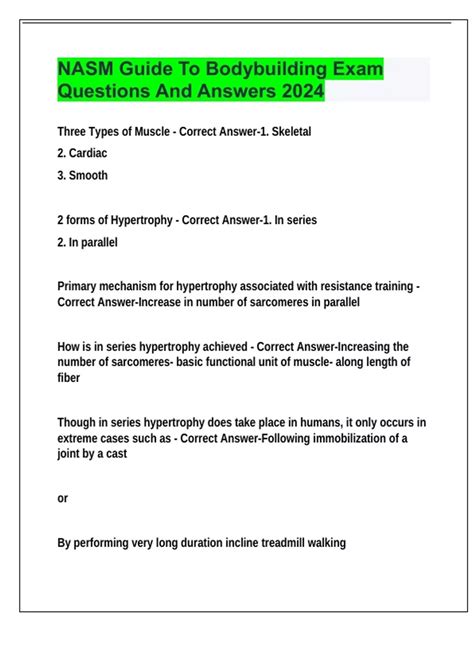 NASM Guide To Bodybuilding Exam Questions And Answers 2024

Three Types of Muscle - Correct Answer-1. Skeletal
2. Cardiac
3. Smooth

2 forms of Hypertrophy - Correct Answer-1. In series
2. In parallel

Primary mechanism for hypertrophy associated with resistance training - Correct Answer-Increase in number of sarcomeres in parallel

How is in series hypertrophy achieved - Correct Answer-Increasing the number of sarcomeres- basic functional unit of muscle- along length of fiber

Though in series hypertrophy does take place in humans, it only occurs in extreme cases such as - Correct Answer-Following immobilization of a joint by a cast

or

By performing very long duration incline treadmill walking